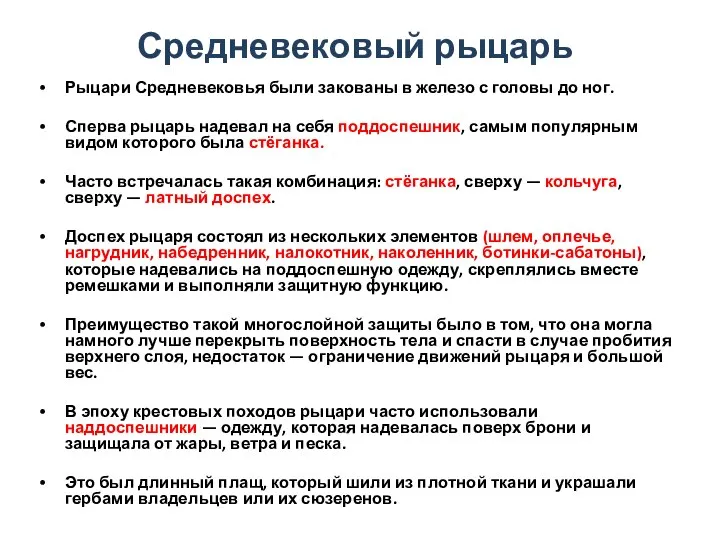 Средневековый рыцарь

• Рыцари Средневековья были закованы в железо с головы до ног.

• Сперва рыцарь надевал на себя поддоспешник, самым популярным видом которого была стёганка.

• Часто встречалась такая комбинация: стёганка, сверху — кольчуга, сверху — латный доспех.

• Доспех рыцаря состоял из нескольких элементов (шлем, оплечье, нагрудник, набедренник, налокотник, наколенник, ботинки-сабатоны), которые надевались на поддоспешную одежду, скреплялись вместе ремешками и выполняли защитную функцию.

• Преимущество такой многослойной защиты было в том, что она могла намного лучше перекрыть поверхность тела и спасти в случае пробития верхнего слоя, недостаток — ограничение движений рыцаря и большой вес.

• В эпоху крестовых походов рыцари часто использовали наддоспешники — одежду, которая надевалась поверх брони и защищала от жары, ветра и песка.

• Это был длинный плащ, который шили из плотной ткани и украшали гербами владельцев или их сюзеренов.